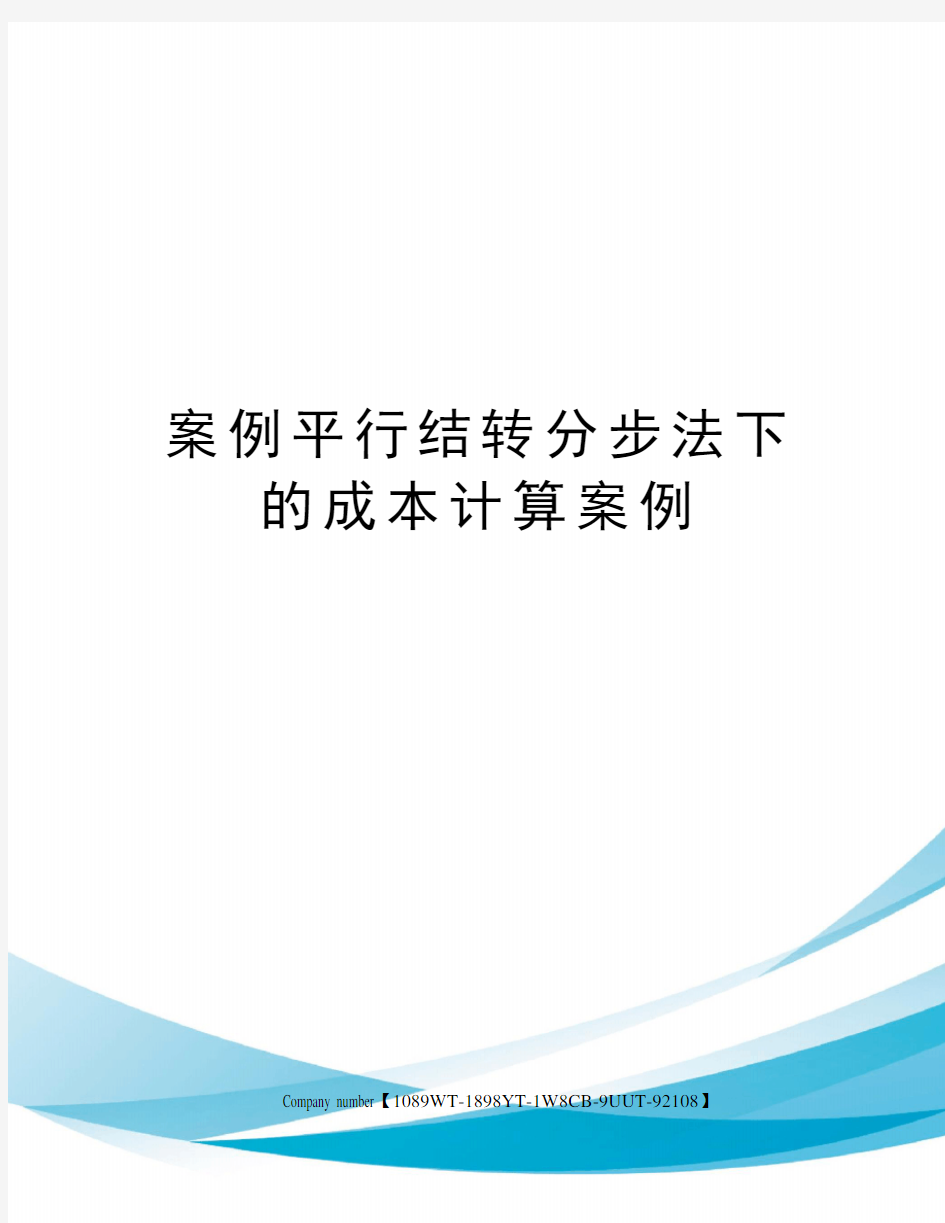 案例平行结转分步法下的成本计算案例

Company number【1089WT-1898YT-1W8CB-9UUT-92108】